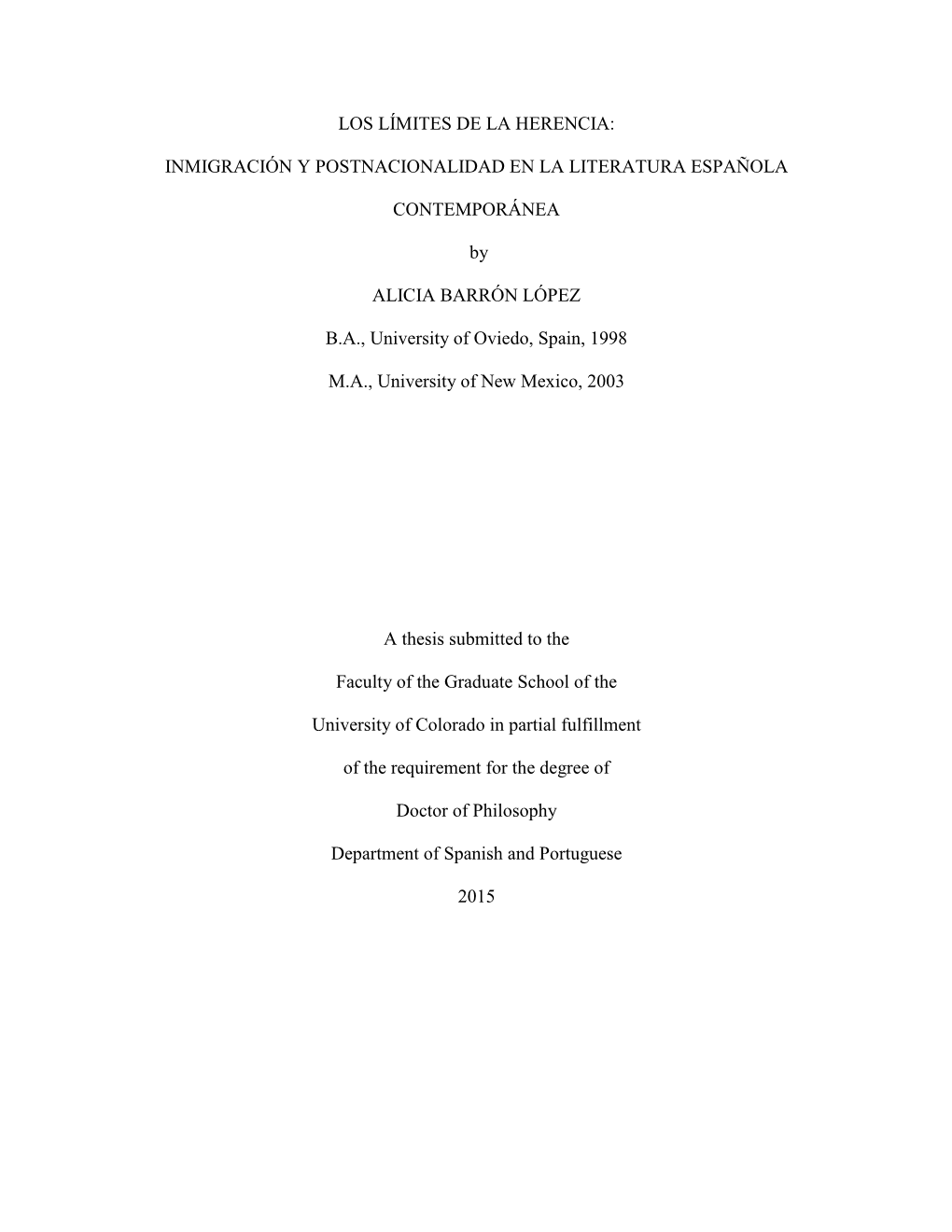 LOS LÍMITES DE LA HERENCIA:

INMIGRACIÓN Y POSTNACIONALIDAD EN LA LITERATURA ESPAÑOLA

CONTEMPORÁNEA

by

ALICIA BARRÓN LÓPEZ

B.A., University of Oviedo, Spain, 1998

M.A., University of New Mexico, 2003

A thesis submitted to the

Faculty of the Graduate School of the

University of Colorado in partial fulfillment

of the requirement for the degree of

Doctor of Philosophy

Department of Spanish and Portuguese

2015